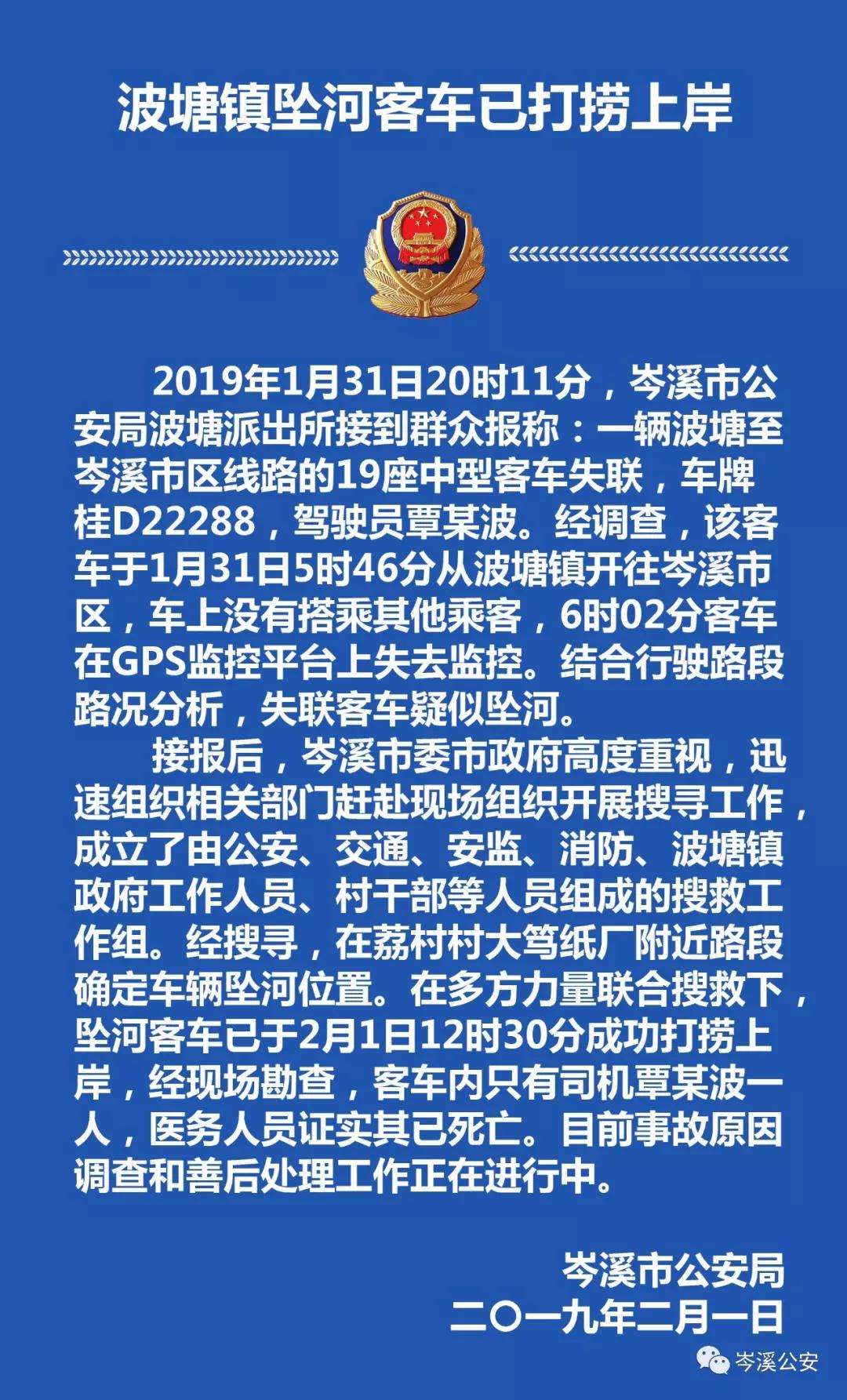 波塘镇坠河客车已打捞上岸

2019年1月31日20时11分，岑溪市公安局波塘派出所接到群众报称：一辆波塘至岑溪市区线路的19座中型客车失联，车牌桂D22288，驾驶员覃某波。经调查，该客车于1月31日5时46分从波塘镇开往岑溪市区，车上没有搭乘其他乘客，6时02分客车在GPS监控平台上失去监控。结合行驶路段路况分析，失联客车疑似坠河。

接报后，岑溪市委市政府高度重视，迅速组织相关部门赶赴现场组织开展搜寻工作，成立了由公安、交通、安监、消防、波塘镇政府工作人员、村干部等人员组成的搜救工作组。经搜寻，在荔村村大笃纸厂附近路段确定车辆坠河位置。在多方力量联合搜救下，坠河客车已于2月1日12时30分成功打捞上岸，经现场勘查，客车内只有司机覃某波一人，医务人员证实其已死亡。目前事故原因调查和善后处理工作正在进行中。

岑溪市公安局
二〇一九年二月一日

岑溪公安